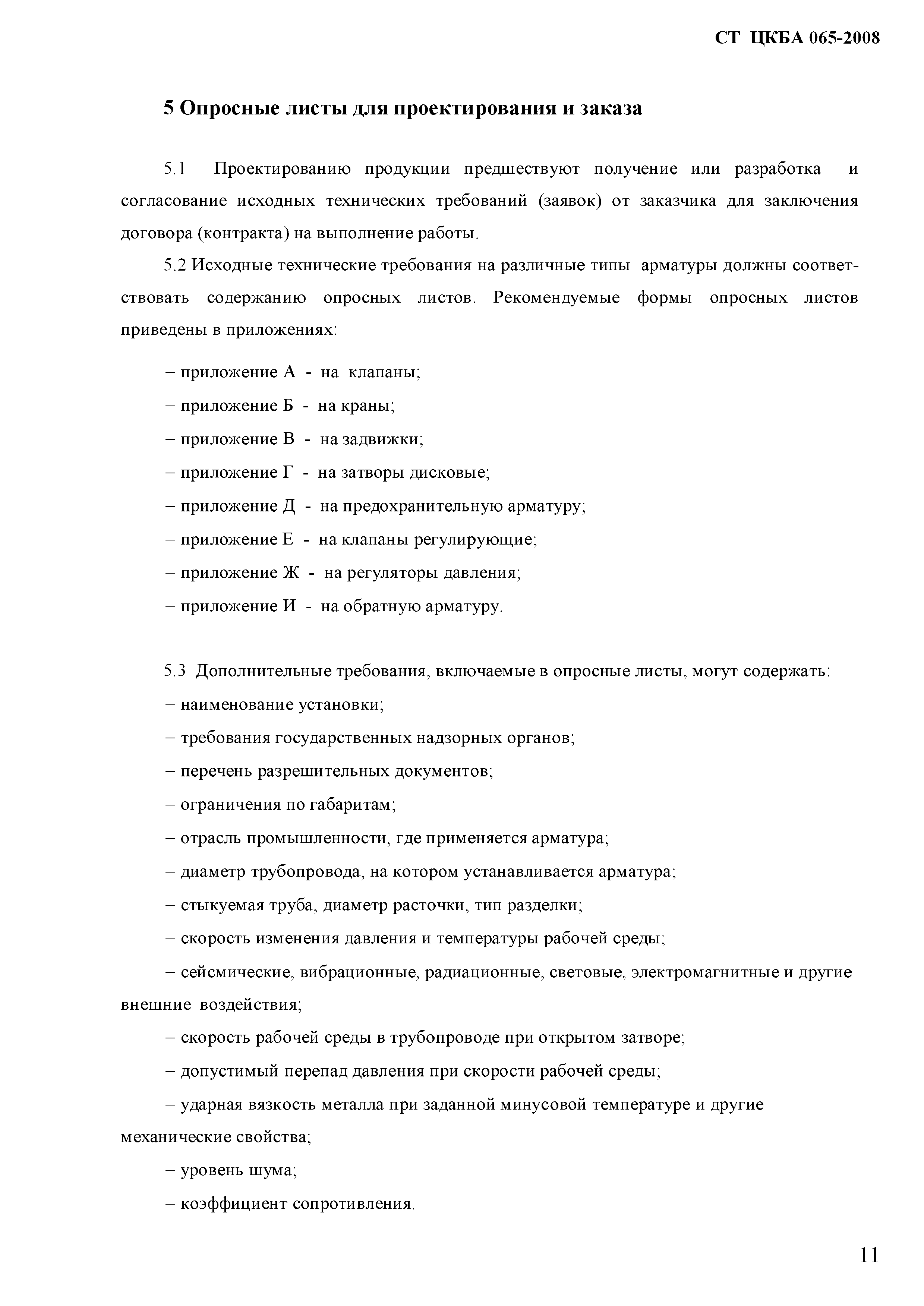 СТ ЦКБА 065-2008

5 Опросные листы для проектирования и заказа

5.1 Проектированию продукции предшествуют получение или разработка и согласование исходных технических требований (заявок) от заказчика для заключения договора (контракта) на выполнение работы.

5.2 Исходные технические требования на различные типы арматуры должны соответствовать содержанию опросных листов. Рекомендуемые формы опросных листов приведены в приложениях:

– приложение А - на клапаны;

– приложение Б - на краны;

– приложение В - на задвижки;

– приложение Г - на затворы дисковые;

– приложение Д - на предохранительную арматуру;

– приложение Е - на клапаны регулирующие;

– приложение Ж - на регуляторы давления;

– приложение И - на обратную арматуру.

5.3 Дополнительные требования, включаемые в опросные листы, могут содержать:

– наименование установки;

– требования государственных надзорных органов;

– перечень разрешительных документов;

– ограничения по габаритам;

– отрасль промышленности, где применяется арматура;

– диаметр трубопровода, на котором устанавливается арматура;

– стыкуемая труба, диаметр расточки, тип разделки;

– скорость изменения давления и температуры рабочей среды;

– сейсмические, вибрационные, радиационные, световые, электромагнитные и другие внешние воздействия;

– скорость рабочей среды в трубопроводе при открытом затворе;

– допустимый перепад давления при скорости рабочей среды;

– ударная вязкость металла при заданной минусовой температуре и другие механические свойства;

– уровень шума;

– коэффициент сопротивления.

11